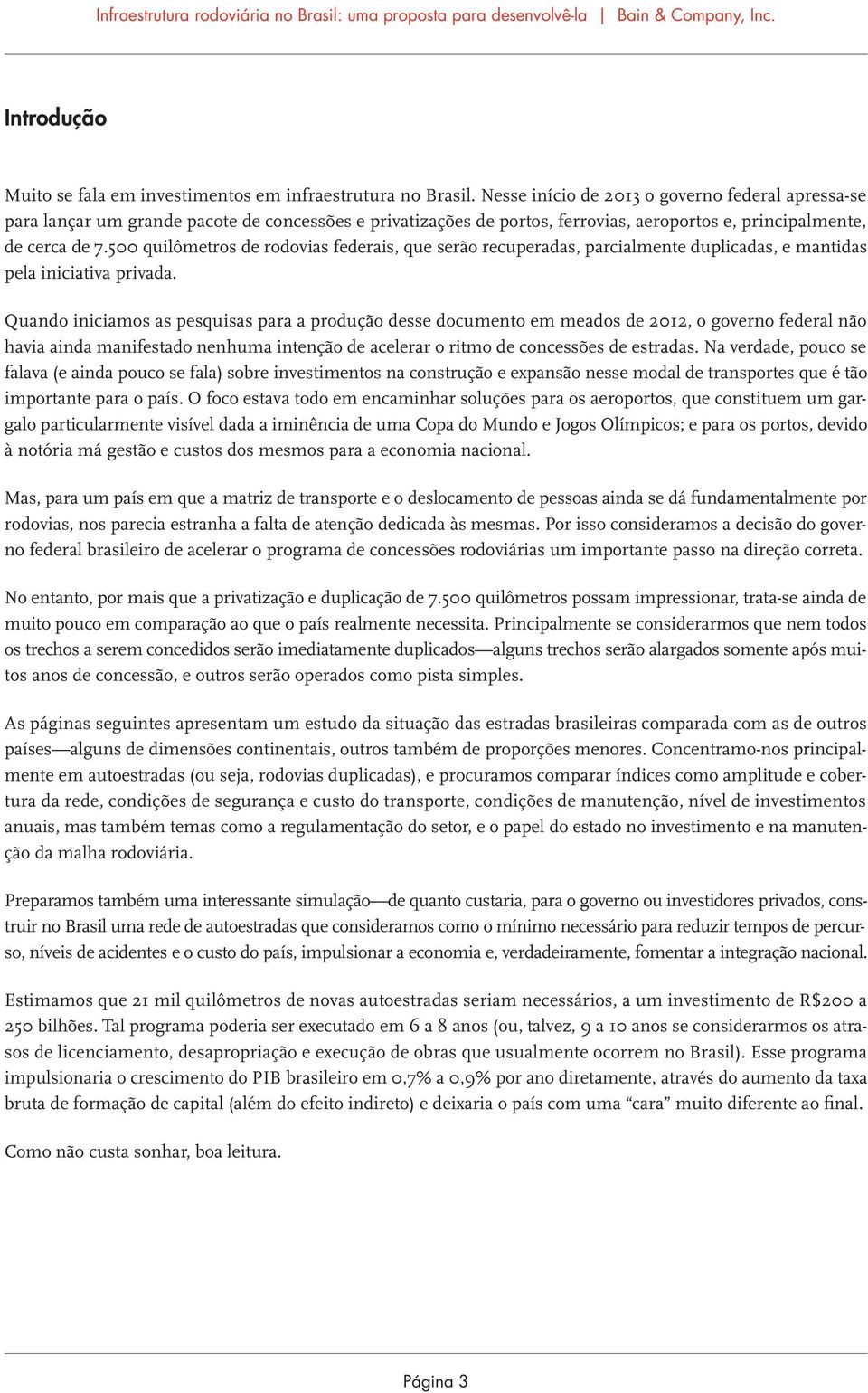 Infraestrutura rodoviária no Brasil: uma proposta para desenvolvê-la | Bain & Company, Inc.

Introdução

Muito se fala em investimentos em infraestrutura no Brasil. Nesse início de 2013 o governo federal apressa-se para lançar um grande pacote de concessões e privatizações de portos, ferrovias, aeroportos e, principalmente, de cerca de 7.500 quilômetros de rodovias federais, que serão recuperadas, parcialmente duplicadas, e mantidas pela iniciativa privada.

Quando iniciamos as pesquisas para a produção desse documento em meados de 2012, o governo federal não havia ainda manifestado nenhuma intenção de acelerar o ritmo de concessões de estradas. Na verdade, pouco se falava (e ainda pouco se fala) sobre investimentos na construção e expansão nesse modal de transportes que é tão importante para o país. O foco estava todo em encaminhar soluções para os aeroportos, que constituem um gargalo particularmente visível dada a iminência de uma Copa do Mundo e Jogos Olímpicos; e para os portos, devido à notória má gestão e custos dos mesmos para a economia nacional.

Mas, para um país em que a matriz de transporte e o deslocamento de pessoas ainda se dá fundamentalmente por rodovias, nos parecia estranha a falta de atenção dedicada às mesmas. Por isso consideramos a decisão do governo federal brasileiro de acelerar o programa de concessões rodoviárias um importante passo na direção correta.

No entanto, por mais que a privatização e duplicação de 7.500 quilômetros possam impressionar, trata-se ainda de muito pouco em comparação ao que o país realmente necessita. Principalmente se considerarmos que nem todos os trechos a serem concedidos serão imediatamente duplicados—alguns trechos serão alargados somente após muitos anos de concessão, e outros serão operados como pista simples.

As páginas seguintes apresentam um estudo da situação das estradas brasileiras comparada com as de outros países—alguns de dimensões continentais, outros também de proporções menores. Concentramo-nos principalmente em autoestradas (ou seja, rodovias duplicadas), e procuramos comparar índices como amplitude e cobertura da rede, condições de segurança e custo do transporte, condições de manutenção, nível de investimentos anuais, mas também temas como a regulamentação do setor, e o papel do estado no investimento e na manutenção da malha rodoviária.

Preparamos também uma interessante simulação—de quanto custaria, para o governo ou investidores privados, construir no Brasil uma rede de autoestradas que consideramos como o mínimo necessário para reduzir tempos de percurso, níveis de acidentes e o custo do país, impulsionar a economia e, verdadeiramente, fomentar a integração nacional.

Estimamos que 21 mil quilômetros de novas autoestradas seriam necessários, a um investimento de R$200 a 250 bilhões. Tal programa poderia ser executado em 6 a 8 anos (ou, talvez, 9 a 10 anos se considerarmos os atrasos de licenciamento, desapropriação e execução de obras que usualmente ocorrem no Brasil). Esse programa impulsionaria o crescimento do PIB brasileiro em 0,7% a 0,9% por ano diretamente, através do aumento da taxa bruta de formação de capital (além do efeito indireto) e deixaria o país com uma “cara” muito diferente ao final.

Como não custa sonhar, boa leitura.

Página 3